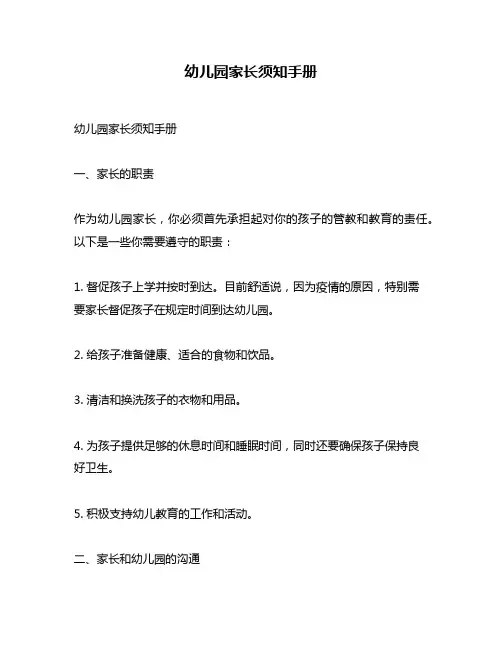 幼儿园家长须知手册

幼儿园家长须知手册

一、家长的职责

作为幼儿园家长，你必须首先承担起对你的孩子的管教和教育的责任。以下是一些你需要遵守的职责：

1. 督促孩子上学并按时到达。目前舒适说，因为疫情的原因，特别需要家长督促孩子在规定时间到达幼儿园。

2. 给孩子准备健康、适合的食物和饮品。

3. 清洁和换洗孩子的衣物和用品。

4. 为孩子提供足够的休息时间和睡眠时间，同时还要确保孩子保持良好卫生。

5. 积极支持幼儿教育的工作和活动。

二、家长和幼儿园的沟通